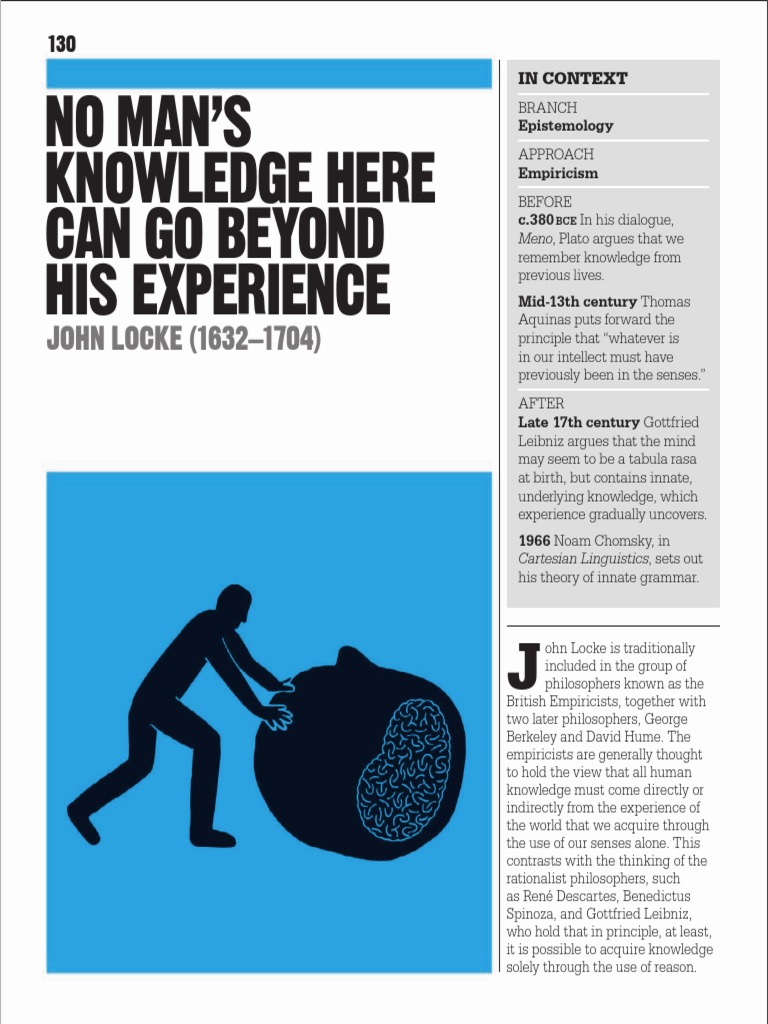 130

NO MAN'S KNOWLEDGE HERE CAN GO BEYOND HIS EXPERIENCE

JOHN LOCKE (1632–1704)

IN CONTEXT

BRANCH
Epistemology

APPROACH
Empiricism

BEFORE
c.380 BCE In his dialogue, Meno, Plato argues that we remember knowledge from previous lives.

Mid-13th century Thomas Aquinas puts forward the principle that "whatever is in our intellect must have previously been in the senses."

AFTER
Late 17th century Gottfried Leibniz argues that the mind may seem to be a tabula rasa at birth, but contains innate, underlying knowledge, which experience gradually uncovers.

1966 Noam Chomsky, in Cartesian Linguistics, sets out his theory of innate grammar.

John Locke is traditionally included in the group of philosophers known as the British Empiricists, together with two later philosophers, George Berkeley and David Hume. The empiricists are generally thought to hold the view that all human knowledge must come directly or indirectly from the experience of the world that we acquire through the use of our senses alone. This contrasts with the thinking of the rationalist philosophers, such as René Descartes, Benedictus Spinoza, and Gottfried Leibniz, who hold that in principle, at least, it is possible to acquire knowledge solely through the use of reason.